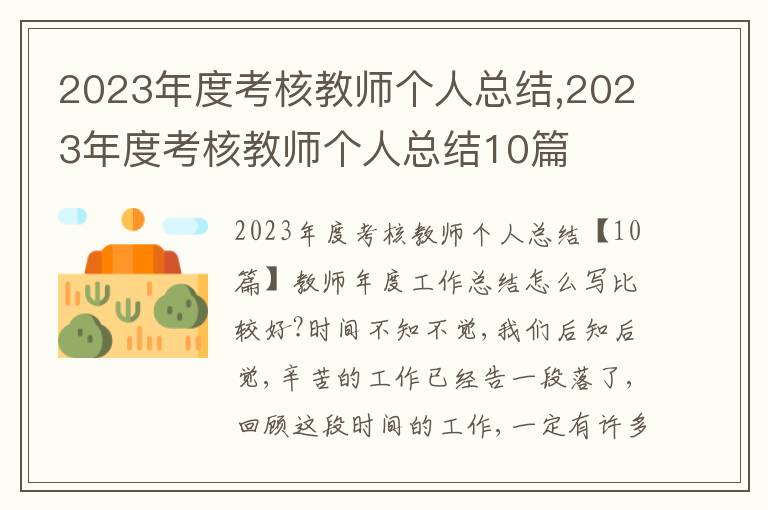 2023年度考核教师个人总结,2023年度考核教师个人总结10篇

2023年度考核教师个人总结【10篇】教师年度工作总结怎么写比较好?时间不知不觉,我们后知后觉,辛苦的工作已经告一段落了,回顾这段时间的工作,一定有许多